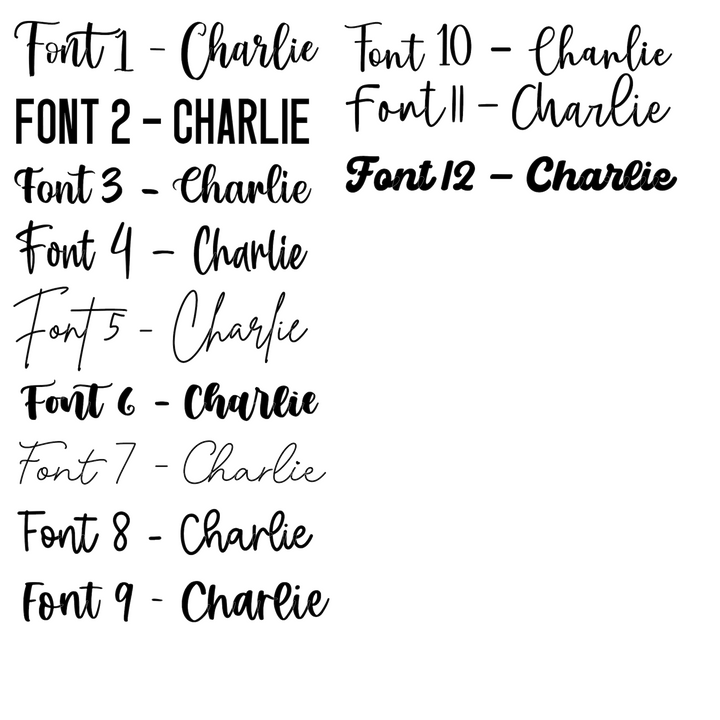 Font 1 - Charlie
FONT 2 - CHARLIE
Font 3 - Charlie
Font 4 - Charlie
Font 5 - Charlie
Font 6 - Charlie
Font 7 - Charlie
Font 8 - Charlie
Font 9 - Charlie

Font 10 - Charlie
Font 11 - Charlie
Font 12 - Charlie